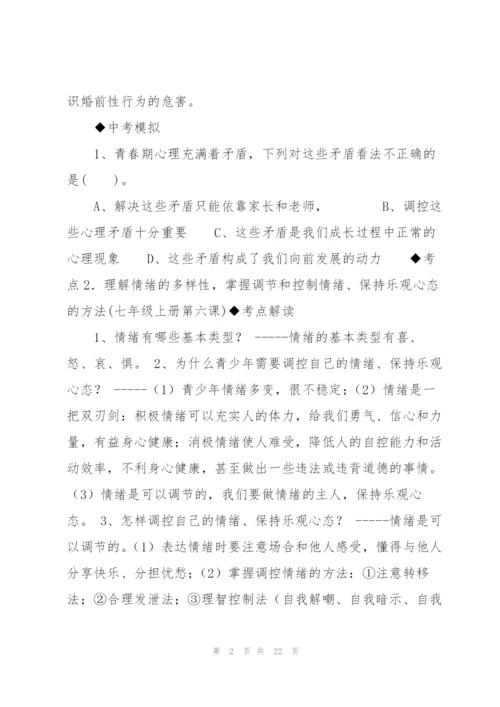 识婚前性行为的危害。

◆中考模拟

1、青春期心理充满着矛盾，下列对这些矛盾看法不正确的是(　　)。

A、解决这些矛盾只能依靠家长和老师，　　　B、调控这些心理矛盾十分重要　　C、这些矛盾是我们成长过程中正常的心理现象　　D、这些矛盾构成了我们向前发展的动力　　◆考点2．理解情绪的多样性，掌握调节和控制情绪、保持乐观心态的方法(七年级上册第六课)◆考点解读

1、情绪有哪些基本类型？ -----情绪的基本类型有喜、怒、哀、惧。 2、为什么青少年需要调控自己的情绪、保持乐观心态？ -----（1）青少年情绪多变，很不稳定；（2）情绪是一把双刃剑：积极情绪可以充实人的体力，给我们勇气、信心和力量，有益身心健康；消极情绪使人难受，降低人的自控能力和活动效率，不利身心健康，甚至做出一些违法或违背道德的事情。（3）情绪是可以调节的，我们要做情绪的主人，保持乐观心态。 3、怎样调控自己的情绪、保持乐观心态？ -----情绪是可以调节的。（1）表达情绪时要注意场合和他人感受，懂得与他人分享快乐、分担忧愁；（2）掌握调控情绪的方法：①注意转移法；②合理发泄法；③理智控制法（自我解嘲、自我暗示、自我

第 2 页 共 22 页